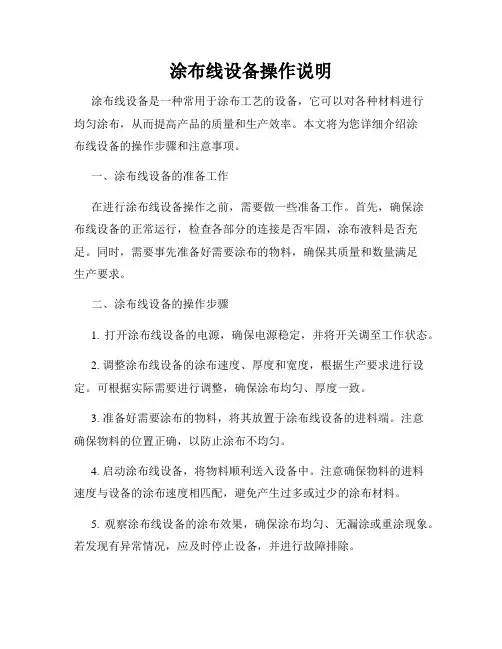 涂布线设备操作说明

涂布线设备是一种常用于涂布工艺的设备，它可以对各种材料进行均匀涂布，从而提高产品的质量和生产效率。本文将为您详细介绍涂布线设备的操作步骤和注意事项。

一、涂布线设备的准备工作

在进行涂布线设备操作之前，需要做一些准备工作。首先，确保涂布线设备的正常运行，检查各部分的连接是否牢固，涂布液料是否充足。同时，需要事先准备好需要涂布的物料，确保其质量和数量满足生产要求。

二、涂布线设备的操作步骤

1. 打开涂布线设备的电源，确保电源稳定，并将开关调至工作状态。

2. 调整涂布线设备的涂布速度、厚度和宽度，根据生产要求进行设定。可根据实际需要进行调整，确保涂布均匀、厚度一致。

3. 准备好需要涂布的物料，将其放置于涂布线设备的进料端。注意确保物料的位置正确，以防止涂布不均匀。

4. 启动涂布线设备，将物料顺利送入设备中。注意确保物料的进料速度与设备的涂布速度相匹配，避免产生过多或过少的涂布材料。

5. 观察涂布线设备的涂布效果，确保涂布均匀、无漏涂或重涂现象。若发现有异常情况，应及时停止设备，并进行故障排除。